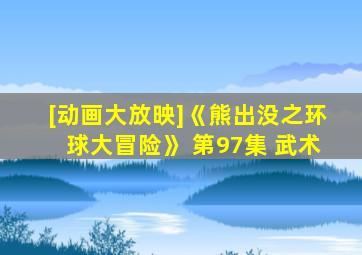 [动画大放映]《熊出没之环球大冒险》 第97集 武术